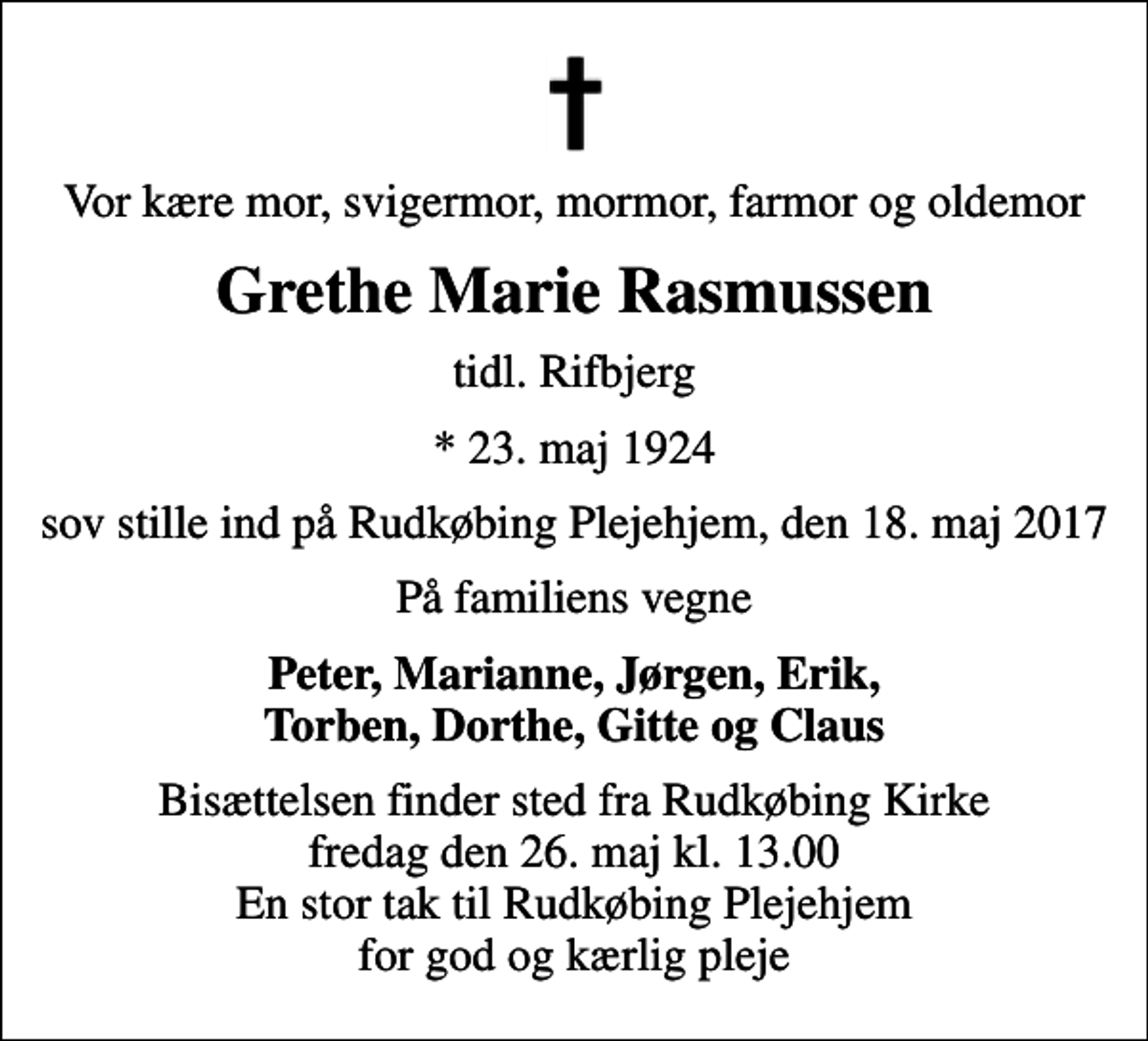 Vor kære mor, svigermor, mormor, farmor og oldemor

Grethe Marie Rasmussen

tidl. Rifbjerg

* 23. maj 1924

sov stille ind på Rudkøbing Plejehjem, den 18. maj 2017

På familiens vegne

Peter, Marianne, Jørgen, Erik,
Torben, Dorthe, Gitte og Claus

Bisættelsen finder sted fra Rudkøbing Kirke
fredag den 26. maj kl. 13.00
En stor tak til Rudkøbing Plejehjem
for god og kærlig pleje